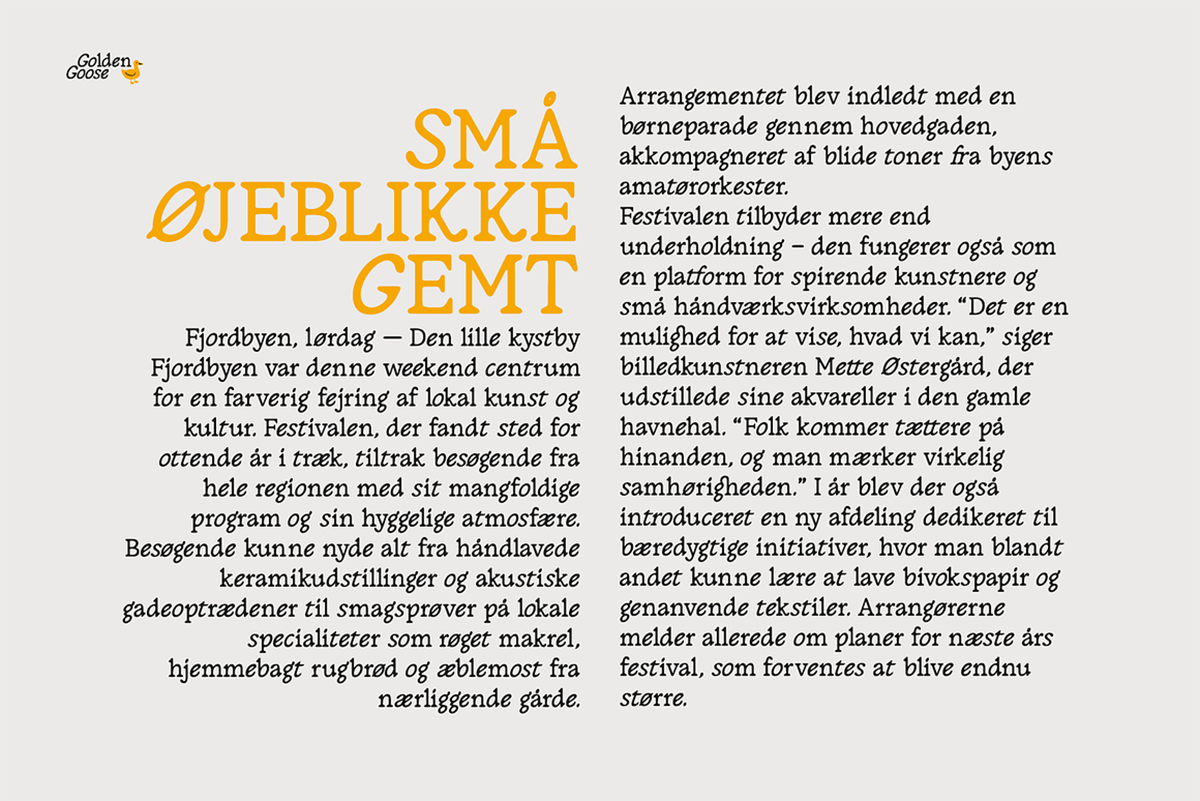 Golden Goose

SMÅ ØJEBLIKKE GEMT

Fjordbyen, lørdag — Den lille kystby Fjordbyen var denne weekend centrum for en farverig fejring af lokal kunst og kultur. Festivalen, der fandt sted for ottende år i træk, tiltrak besøgende fra hele regionen med sit mangfoldige program og sin hyggelige atmosfære. Besøgende kunne nyde alt fra håndlavede keramikudstillinger og akustiske gadeoptrædener til smagsprøver på lokale specialiteter som røget makrel, hjemmebagt rugbrød og æblemost fra nærliggende gårde.

Arrangementet blev indledt med en børneparade gennem hovedgaden, akkompagneret af blide toner fra byens amatørorkester.

Festivalen tilbyder mere end underholdning – den fungerer også som en platform for spirende kunstnere og små håndværksvirksomheder. "Det er en mulighed for at vise, hvad vi kan," siger billedkunstneren Mette Østergård, der udstillede sine akvareller i den gamle havnehal. "Folk kommer tættere på hinanden, og man mærker virkelig samhørigheden." I år blev der også introduceret en ny afdeling dedikeret til bæredygtige initiativer, hvor man blandt andet kunne lære at lave bivokspapir og genanvende tekstiler. Arrangørerne melder allerede om planer for næste års festival, som forventes at blive endnu større.